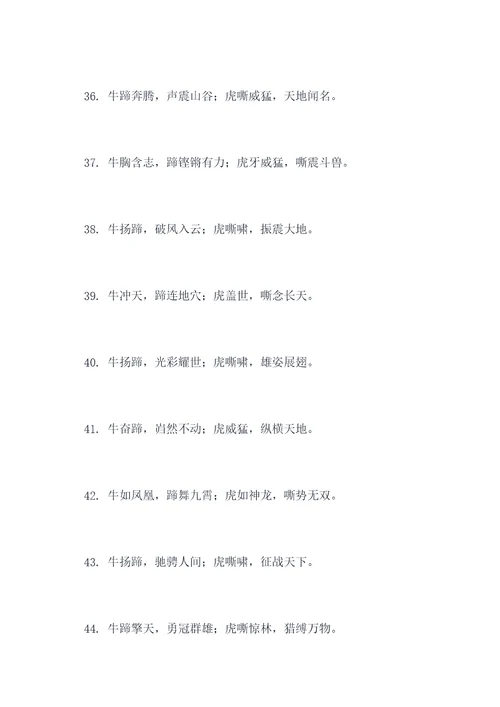 36. 牛蹄奔腾，声震山谷；虎嘶威猛，天地闻名。

37. 牛胸含志，蹄铿锵有力；虎牙威猛，嘶震斗兽。

38. 牛扬蹄，破风入云；虎嘶啸，振震大地。

39. 牛冲天，蹄连地穴；虎盖世，嘶念长天。

40. 牛扬蹄，光彩耀世；虎嘶啸，雄姿展翅。

41. 牛奋蹄，岿然不动；虎威猛，纵横天地。

42. 牛如凤凰，蹄舞九霄；虎如神龙，嘶势无双。

43. 牛扬蹄，驰骋人间；虎嘶啸，征战天下。

44. 牛蹄擎天，勇冠群雄；虎嘶惊林，猎缚万物。